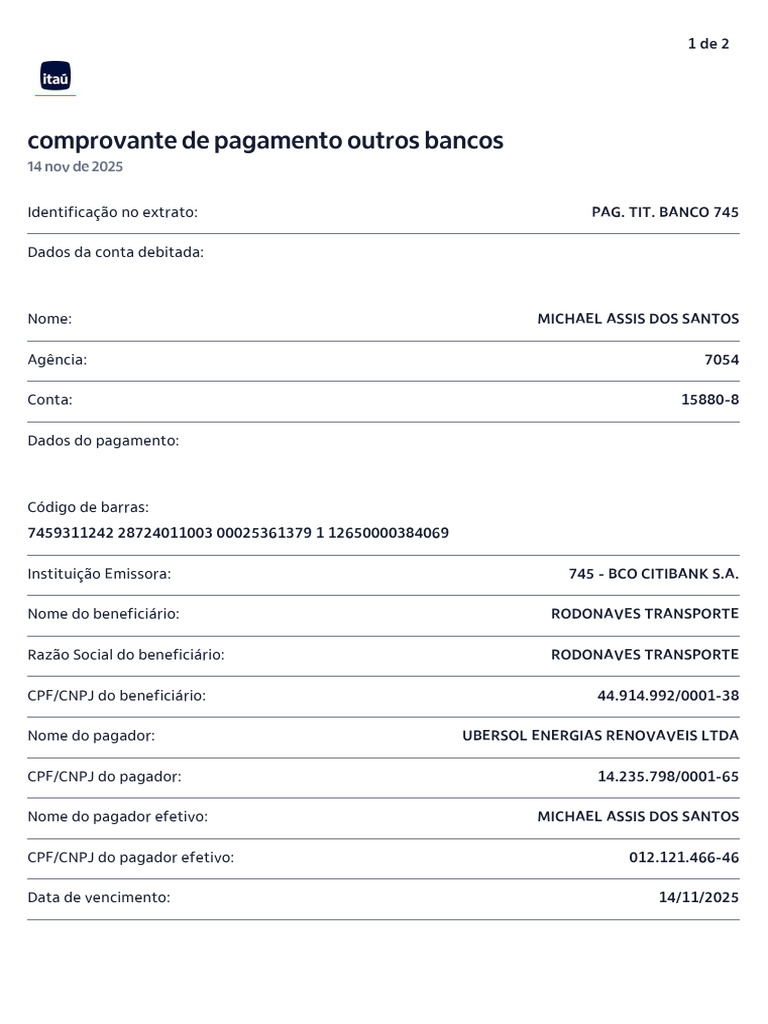 1 de 2

itaú

comprovante de pagamento outros bancos
14 nov de 2025

Identificação no extrato: PAG. TIT. BANCO 745

Dados da conta debitada:

Nome: MICHAEL ASSIS DOS SANTOS

Agência: 7054

Conta: 15880-8

Dados do pagamento:

Código de barras:
7459311242 28724011003 00025361379 1 12650000384069

Instituição Emissora: 745 - BCO CITIBANK S.A.

Nome do beneficiário: RODONAVES TRANSPORTE

Razão Social do beneficiário: RODONAVES TRANSPORTE

CPF/CNPJ do beneficiário: 44.914.992/0001-38

Nome do pagador: UBERSOL ENERGIAS RENOVAVEIS LTDA

CPF/CNPJ do pagador: 14.235.798/0001-65

Nome do pagador efetivo: MICHAEL ASSIS DOS SANTOS

CPF/CNPJ do pagador efetivo: 012.121.466-46

Data de vencimento: 14/11/2025